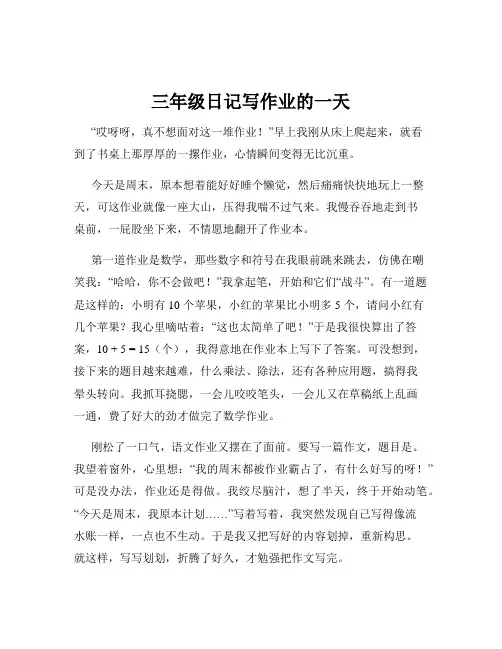 三年级日记写作业的一天

“哎呀呀，真不想面对这一堆作业！”早上我刚从床上爬起来，就看到了书桌上那厚厚的一摞作业，心情瞬间变得无比沉重。

今天是周末，原本想着能好好睡个懒觉，然后痛痛快快地玩上一整天，可这作业就像一座大山，压得我喘不过气来。我慢吞吞地走到书桌前，一屁股坐下来，不情愿地翻开了作业本。

第一道作业是数学，那些数字和符号在我眼前跳来跳去，仿佛在嘲笑我：“哈哈，你不会做吧！”我拿起笔，开始和它们“战斗”。有一道题是这样的：小明有10个苹果，小红的苹果比小明多5个，请问小红有几个苹果？我心里嘀咕着：“这也太简单了吧！”于是我很快算出了答案，$10+5=15$（个），我得意地在作业本上写下了答案。可没想到，接下来的题目越来越难，什么乘法、除法，还有各种应用题，搞得我晕头转向。我抓耳挠腮，一会儿咬咬笔头，一会儿又在草稿纸上乱画一通，费了好大的劲才做完了数学作业。

刚松了一口气，语文作业又摆在了面前。要写一篇作文，题目是。我望着窗外，心里想：“我的周末都被作业霸占了，有什么好写的呀！”可是没办法，作业还是得做。我绞尽脑汁，想了半天，终于开始动笔。“今天是周末，我原本计划……”写着写着，我突然发现自己写得像流水账一样，一点也不生动。于是我又把写好的内容划掉，重新构思。就这样，写写划划，折腾了好久，才勉强把作文写完。